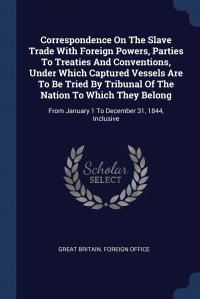 Correspondence On The Slave Trade With Foreign Powers, Parties To Treaties And Conventions, Under Which Captured Vessels Are To Be Tried By Tribunal Of The Nation To Which They Belong

From January 1 To December 31, 1844, Inclusive

Scholar SELECT

GREAT BRITAIN. FOREIGN OFFICE